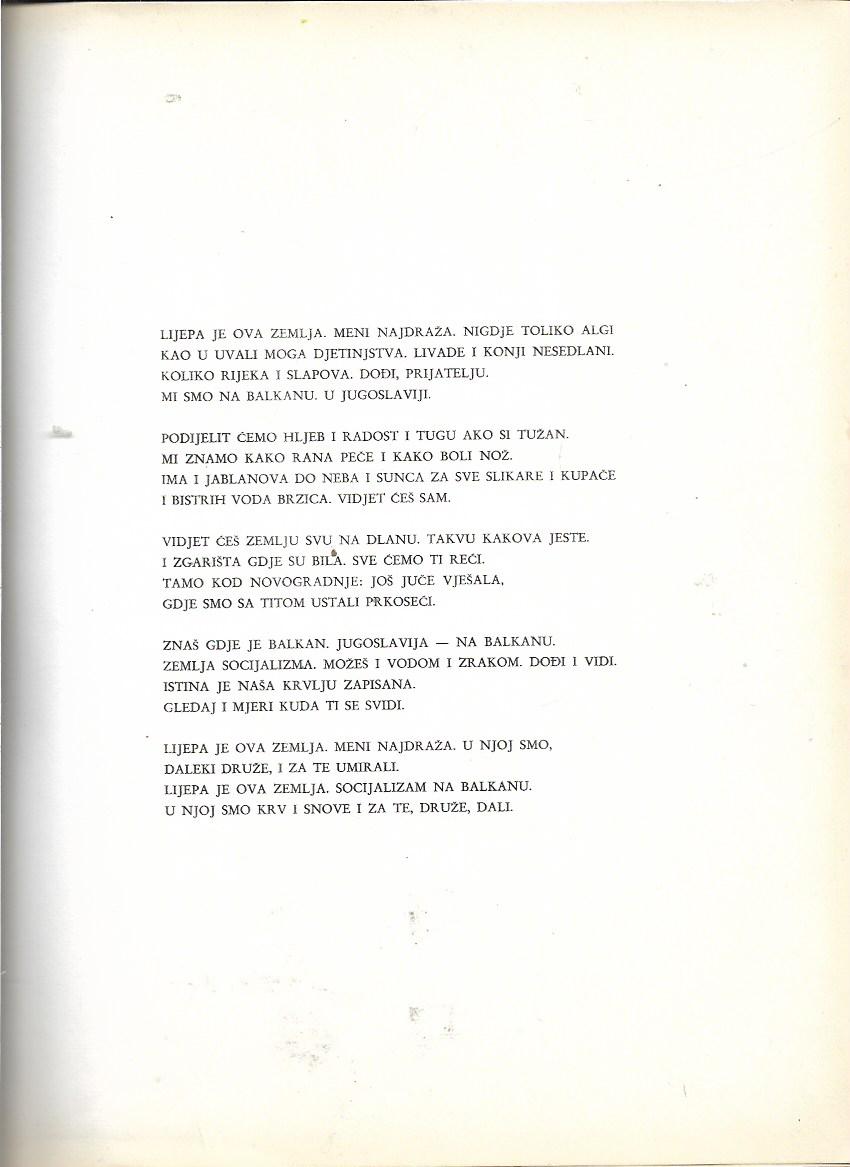 LIJEPA JE OVA ZEMLJA. MENI NAJDRAŽA. NIGDJE TOLIKO ALGI
KAO U UVALI MOGA DJETINJSTVA. LIVADE I KONJI NESEDLANI.
KOLIKO RIJEKA I SLAPOVA. DOĐI, PRIJATELJU.
MI SMO NA BALKANU. U JUGOSLAVIJI.

PODIJELIT ĆEMO HLJEB I RADOST I TUGU AKO SI TUŽAN.
MI ZNAMO KAKO RANA PEČE I KAKO BOLI NOŽ.
IMA I JABLANOVA DO NEBA I SUNCA ZA SVE SLIKARE I KUPAČE
I BISTRIH VODA BRZICA. VIDJET ĆEŠ SAM.

VIDJET ĆEŠ ZEMLJU SVU NA DLANU. TAKVU KAKOVA JESTE.
I ZGARIŠTA GDJE SU BILA. SVE ĆEMO TI REĆI.
TAMO KOD NOVOGRADNJE: JOŠ JUČE VJEŠALA,
GDJE SMO SA TITOM USTALI PRKOSEĆI.

ZNAŠ GDJE JE BALKAN. JUGOSLAVIJA — NA BALKANU.
ZEMLJA SOCIJALIZMA. MOŽEŠ I VODOM I ZRAKOM. DOĐI I VIDI.
ISTINA JE NAŠA KRVLJU ZAPISANA.
GLEDAJ I MJERI KUDA TI SE SVIDI.

LIJEPA JE OVA ZEMLJA. MENI NAJDRAŽA. U NJOJ SMO,
DALEKI DRUŽE, I ZA TE UMIRALI.
LIJEPA JE OVA ZEMLJA. SOCIJALIZAM NA BALKANU.
U NJOJ SMO KRV I SNOVE I ZA TE, DRUŽE, DALI.